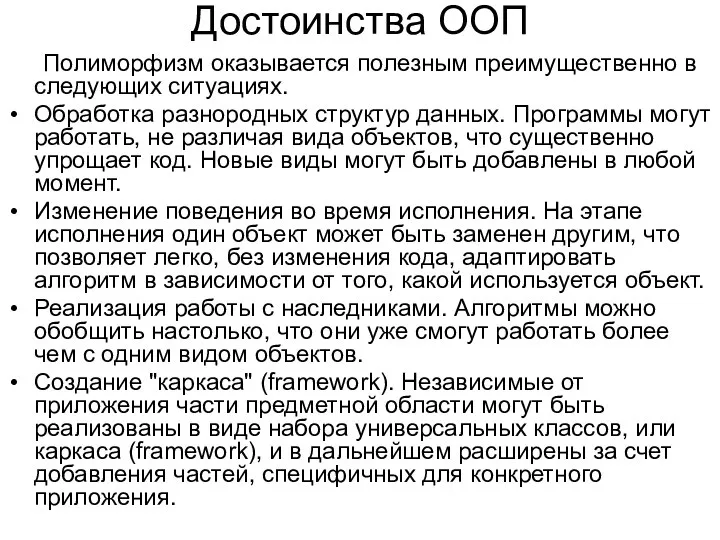 Достоинства ООП

Полиморфизм оказывается полезным преимущественно в следующих ситуациях.

• Обработка разнородных структур данных. Программы могут работать, не различая вида объектов, что существенно упрощает код. Новые виды могут быть добавлены в любой момент.
• Изменение поведения во время исполнения. На этапе исполнения один объект может быть заменен другим, что позволяет легко, без изменения кода, адаптировать алгоритм в зависимости от того, какой используется объект.
• Реализация работы с наследниками. Алгоритмы можно обобщить настолько, что они уже смогут работать более чем с одним видом объектов.
• Создание "каркаса" (framework). Независимые от приложения части предметной области могут быть реализованы в виде набора универсальных классов, или каркаса (framework), и в дальнейшем расширены за счет добавления частей, специфичных для конкретного приложения.